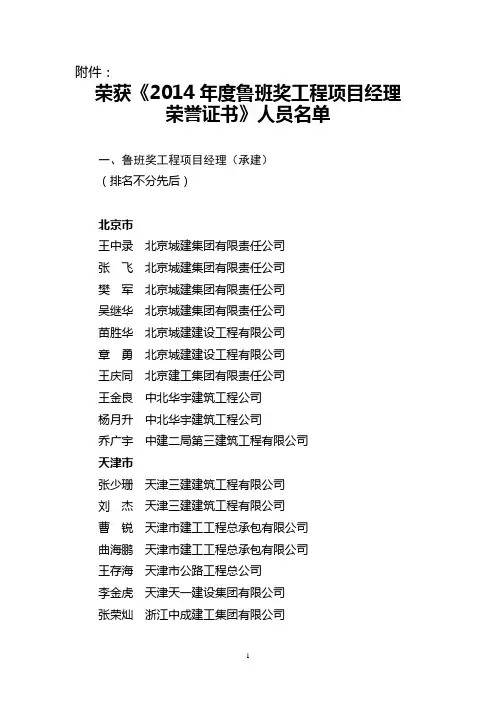 附件：

荣获《2014 年度鲁班奖工程项目经理荣誉证书》人员名单

一、鲁班奖工程项目经理（承建）
（排名不分先后）

北京市
王中录　北京城建集团有限责任公司
张　飞　北京城建集团有限责任公司
樊　军　北京城建集团有限责任公司
吴继华　北京城建集团有限责任公司
苗胜华　北京城建建设工程有限公司
章　勇　北京城建建设工程有限公司
王庆同　北京建工集团有限责任公司
王金良　中北华宇建筑工程公司
杨月升　中北华宇建筑工程公司
乔广宇　中建二局第三建筑工程有限公司
天津市
张少珊　天津三建建筑工程有限公司
刘　杰　天津三建建筑工程有限公司
曹　锐　天津市建工工程总承包有限公司
曲海鹏　天津市建工工程总承包有限公司
王存海　天津市公路工程总公司
李金虎　天津天一建设集团有限公司
张荣灿　浙江中成建工集团有限公司

1